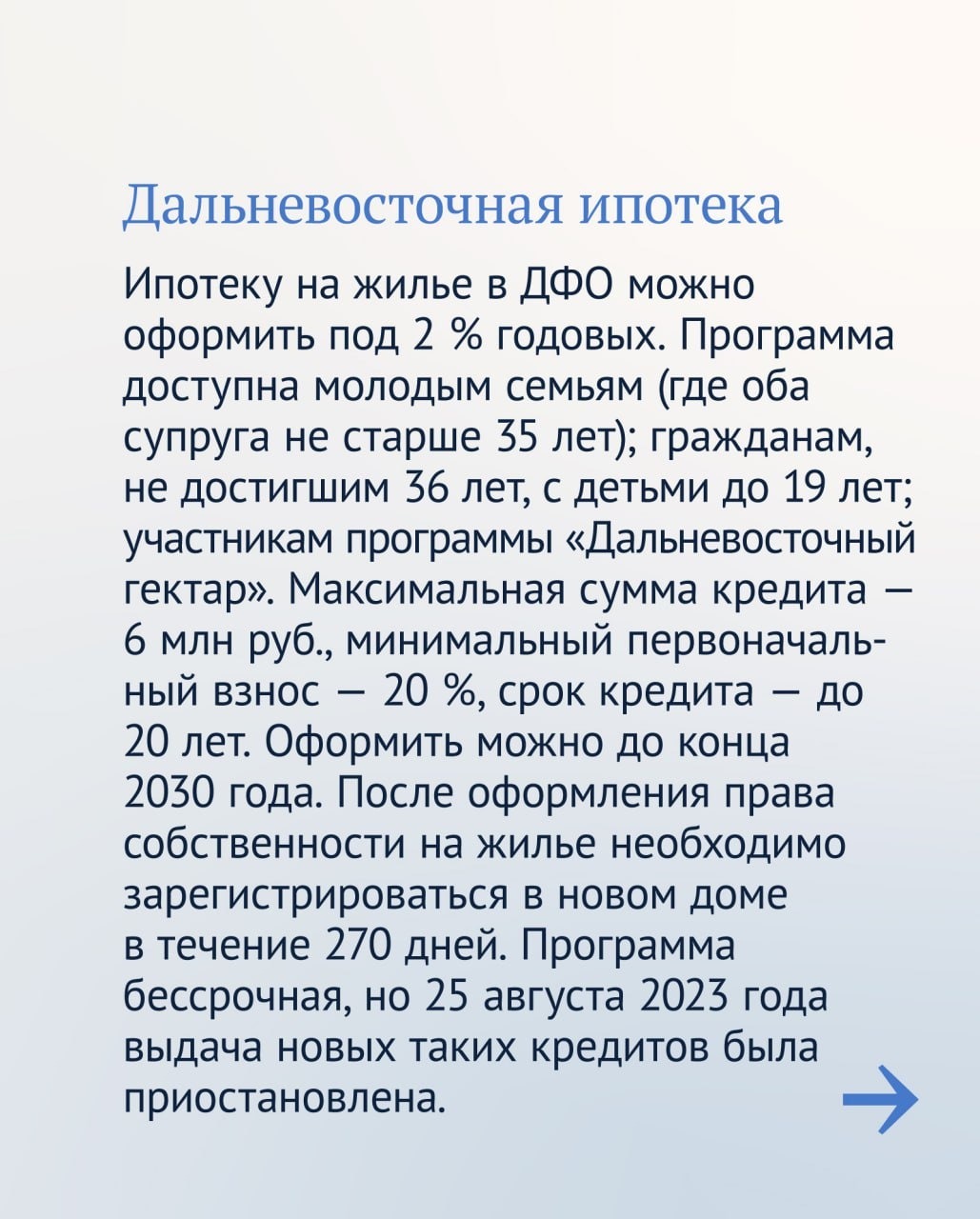 Дальневосточная ипотека

Ипотеку на жилье в ДФО можно оформить под 2 % годовых. Программа доступна молодым семьям (где оба супруга не старше 35 лет); гражданам, не достигшим 36 лет, с детьми до 19 лет; участникам программы «Дальневосточный гектар». Максимальная сумма кредита — 6 млн руб., минимальный первоначальный взнос — 20 %, срок кредита — до 20 лет. Оформить можно до конца 2030 года. После оформления права собственности на жилье необходимо зарегистрироваться в новом доме в течение 270 дней. Программа бессрочная, но 25 августа 2023 года выдача новых таких кредитов была приостановлена.